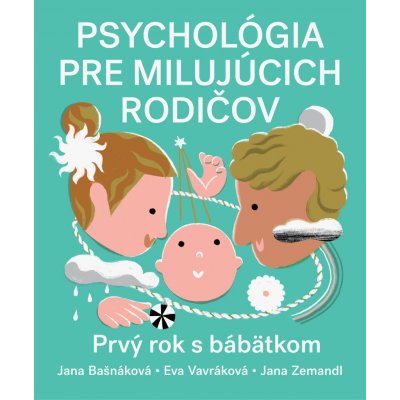 PSYCHOLÓGIA PRE MILUJÚCICH RODIČOV

Prvý rok s bábätkom

Jana Bašnáková • Eva Vavráková • Jana Zemandl